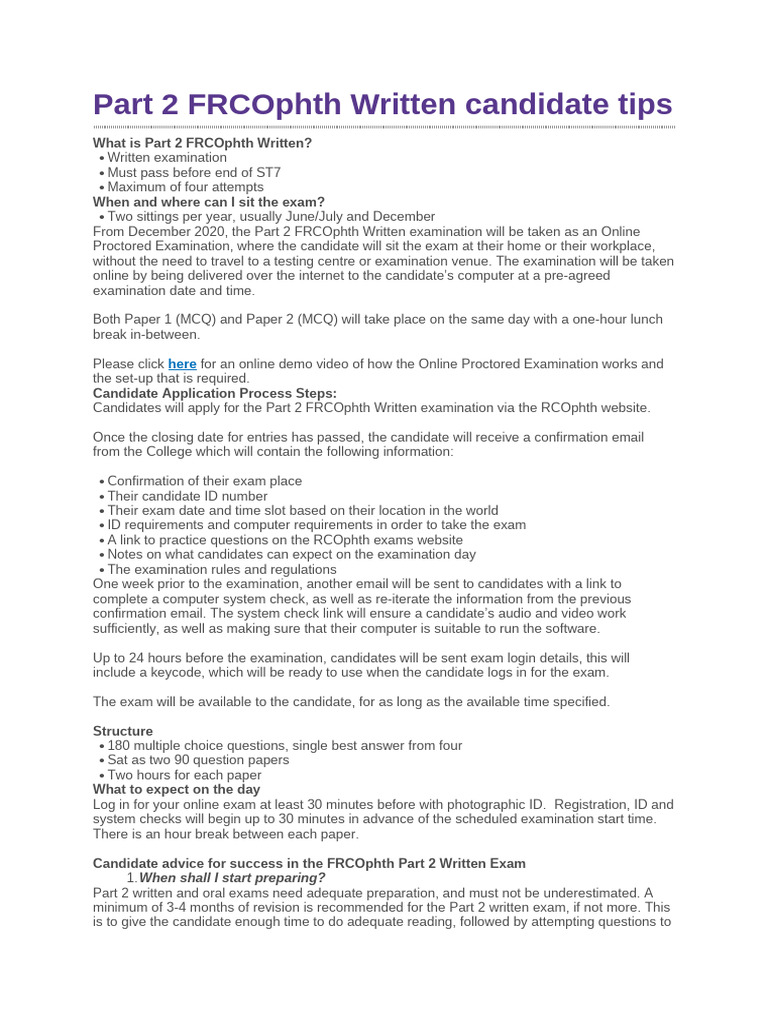 Part 2 FRCOphth Written candidate tips

What is Part 2 FRCOphth Written?
• Written examination
• Must pass before end of ST7
• Maximum of four attempts
When and where can I sit the exam?
• Two sittings per year, usually June/July and December
From December 2020, the Part 2 FRCOphth Written examination will be taken as an Online Proctored Examination, where the candidate will sit the exam at their home or their workplace, without the need to travel to a testing centre or examination venue. The examination will be taken online by being delivered over the internet to the candidate's computer at a pre-agreed examination date and time.

Both Paper 1 (MCQ) and Paper 2 (MCQ) will take place on the same day with a one-hour lunch break in-between.

Please click here for an online demo video of how the Online Proctored Examination works and the set-up that is required.
Candidate Application Process Steps:
Candidates will apply for the Part 2 FRCOphth Written examination via the RCOphth website.

Once the closing date for entries has passed, the candidate will receive a confirmation email from the College which will contain the following information:

• Confirmation of their exam place
• Their candidate ID number
• Their exam date and time slot based on their location in the world
• ID requirements and computer requirements in order to take the exam
• A link to practice questions on the RCOphth exams website
• Notes on what candidates can expect on the examination day
• The examination rules and regulations
One week prior to the examination, another email will be sent to candidates with a link to complete a computer system check, as well as re-iterate the information from the previous confirmation email. The system check link will ensure a candidate's audio and video work sufficiently, as well as making sure that their computer is suitable to run the software.

Up to 24 hours before the examination, candidates will be sent exam login details, this will include a keycode, which will be ready to use when the candidate logs in for the exam.

The exam will be available to the candidate, for as long as the available time specified.

Structure
• 180 multiple choice questions, single best answer from four
• Sat as two 90 question papers
• Two hours for each paper
What to expect on the day
Log in for your online exam at least 30 minutes before with photographic ID. Registration, ID and system checks will begin up to 30 minutes in advance of the scheduled examination start time. There is an hour break between each paper.

Candidate advice for success in the FRCOphth Part 2 Written Exam
1. When shall I start preparing?
Part 2 written and oral exams need adequate preparation, and must not be underestimated. A minimum of 3-4 months of revision is recommended for the Part 2 written exam, if not more. This is to give the candidate enough time to do adequate reading, followed by attempting questions to